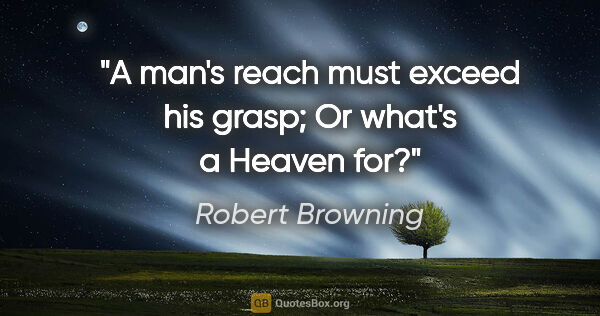 "A man's reach must exceed his grasp; Or what's a Heaven for?"

Robert Browning

QB QuotesBox.org